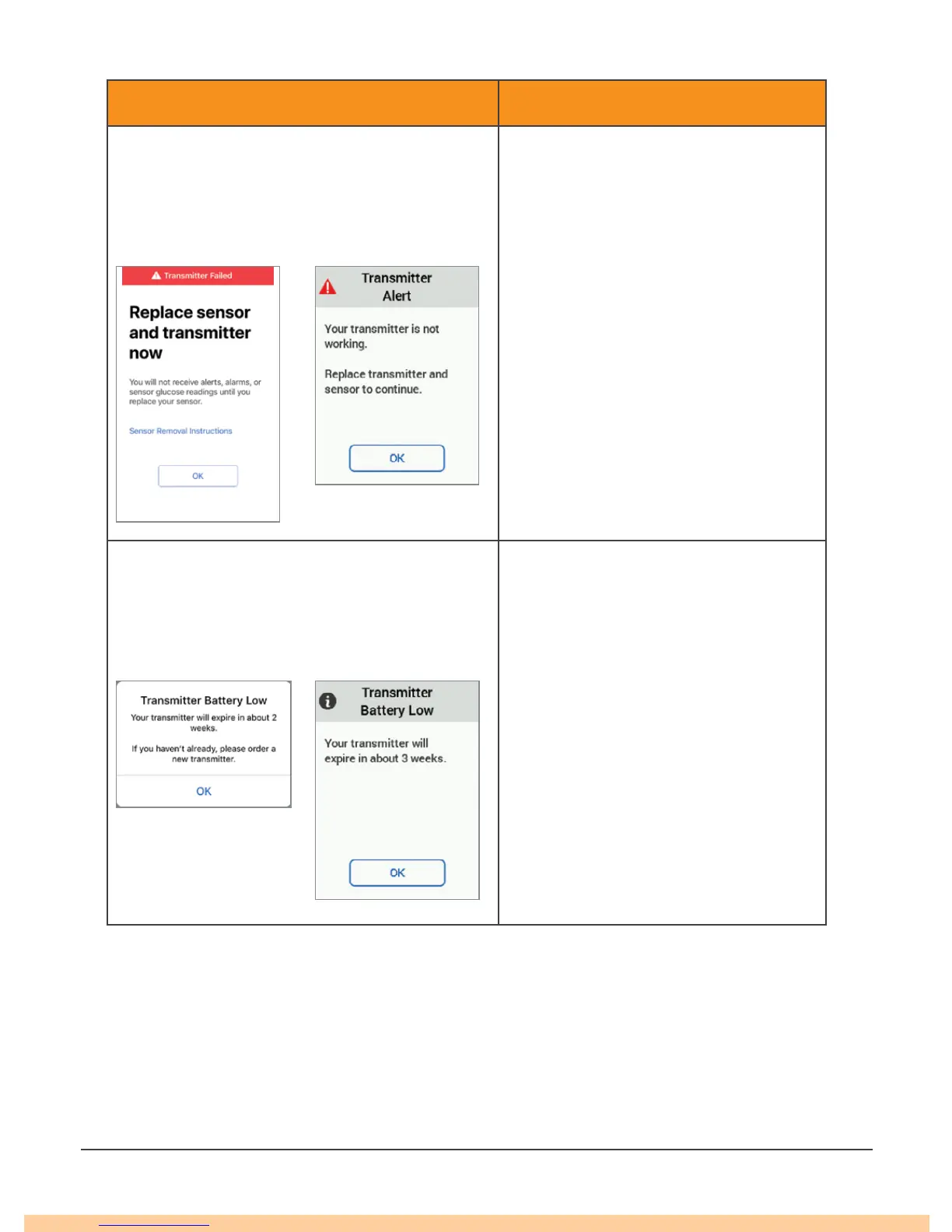 Transmitter Failed

Replace sensor and transmitter now

You will not receive alerts, alarms, or sensor glucose readings until you replace your sensor.

Sensor Removal Instructions

OK

Transmitter Alert

Your transmitter is not working.

Replace transmitter and sensor to continue.

OK

Transmitter Battery Low

Your transmitter will expire in about 2 weeks.

If you haven't already, please order a new transmitter.

OK

Transmitter Battery Low

Your transmitter will expire in about 3 weeks.

OK